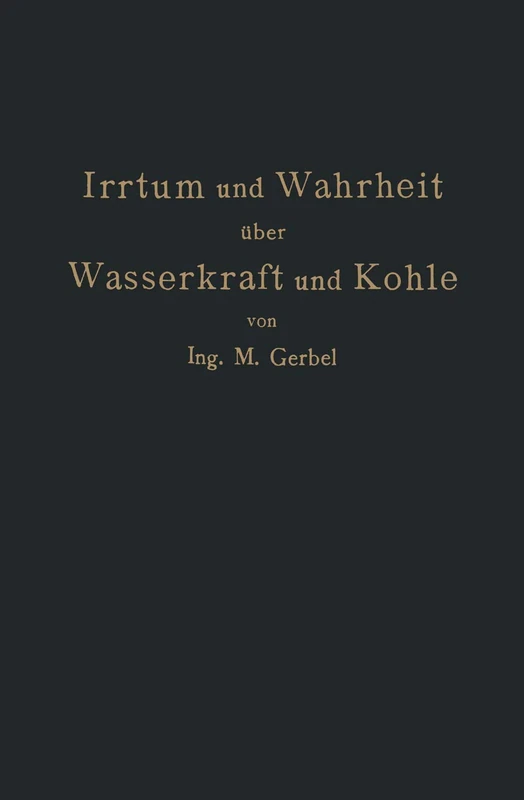 Irrtum und Wahrheit
über
Wasserkraft und Kohle
von
Ing. M. Gerbel